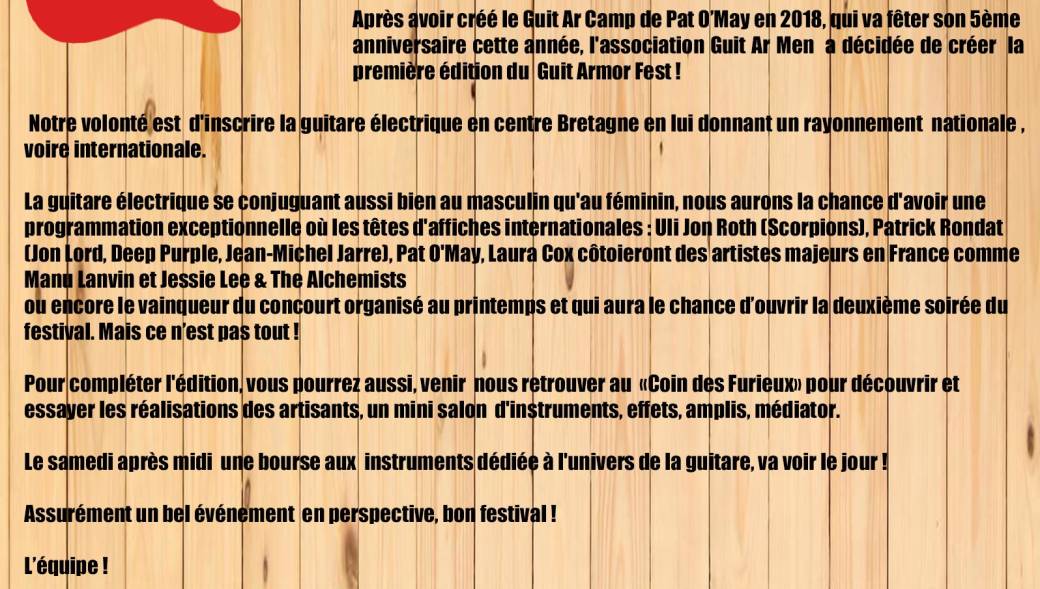 Après avoir créé le Guit Ar Camp de Pat O'May en 2018, qui va fêter son 5ème anniversaire cette année, l'association Guit Ar Men a décidée de créer la première édition du Guit Armor Fest !

Notre volonté est d'inscrire la guitare électrique en centre Bretagne en lui donnant un rayonnement nationale , voire internationale.

La guitare électrique se conjuguant aussi bien au masculin qu'au féminin, nous aurons la chance d'avoir une programmation exceptionnelle où les têtes d'affiches internationales : Uli Jon Roth (Scorpions), Patrick Rondat (Jon Lord, Deep Purple, Jean-Michel Jarre), Pat O'May, Laura Cox côtoieront des artistes majeurs en France comme Manu Lanvin et Jessie Lee & The Alchemists
ou encore le vainqueur du concourt organisé au printemps et qui aura le chance d'ouvrir la deuxième soirée du festival. Mais ce n'est pas tout !

Pour compléter l'édition, vous pourrez aussi, venir nous retrouver au «Coin des Furieux» pour découvrir et essayer les réalisations des artisants, un mini salon d'instruments, effets, amplis, médiator.

Le samedi après midi une bourse aux instruments dédiée à l'univers de la guitare, va voir le jour !

Assurément un bel événement en perspective, bon festival !

L'équipe !